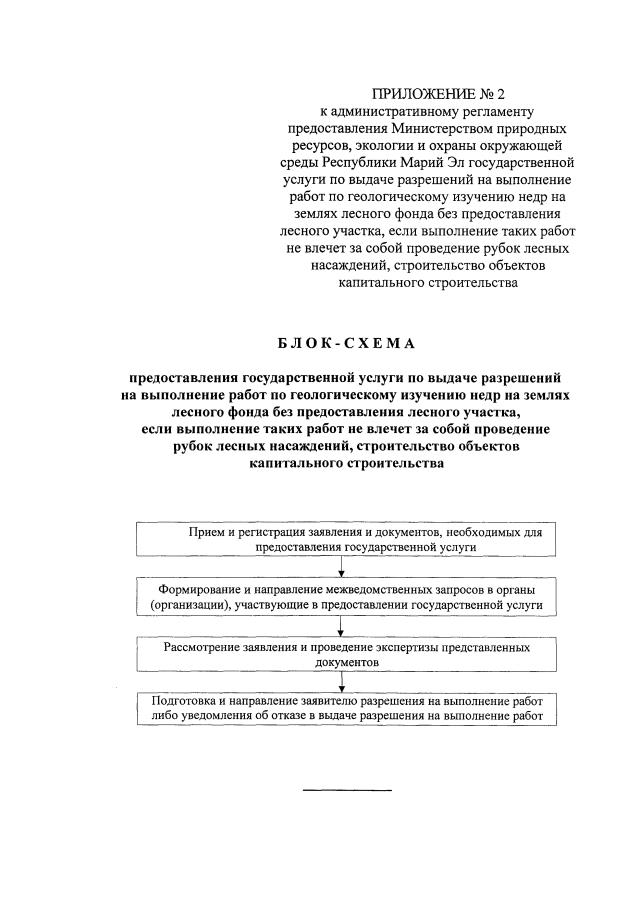 ПРИЛОЖЕНИЕ № 2
к административному регламенту предоставления Министерством природных ресурсов, экологии и охраны окружающей среды Республики Марий Эл государственной услуги по выдаче разрешений на выполнение работ по геологическому изучению недр на землях лесного фонда без предоставления лесного участка, если выполнение таких работ не влечет за собой проведение рубок лесных насаждений, строительство объектов капитального строительства

БЛОК-СХЕМА

предоставления государственной услуги по выдаче разрешений на выполнение работ по геологическому изучению недр на землях лесного фонда без предоставления лесного участка, если выполнение таких работ не влечет за собой проведение рубок лесных насаждений, строительство объектов капитального строительства

Прием и регистрация заявления и документов, необходимых для предоставления государственной услуги

Формирование и направление межведомственных запросов в органы (организации), участвующие в предоставлении государственной услуги

Рассмотрение заявления и проведение экспертизы представленных документов

Подготовка и направление заявителю разрешения на выполнение работ либо уведомления об отказе в выдаче разрешения на выполнение работ